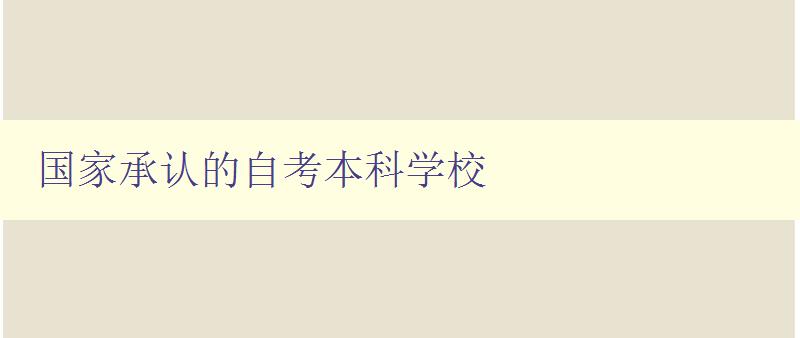 国家承认的自考本科学校